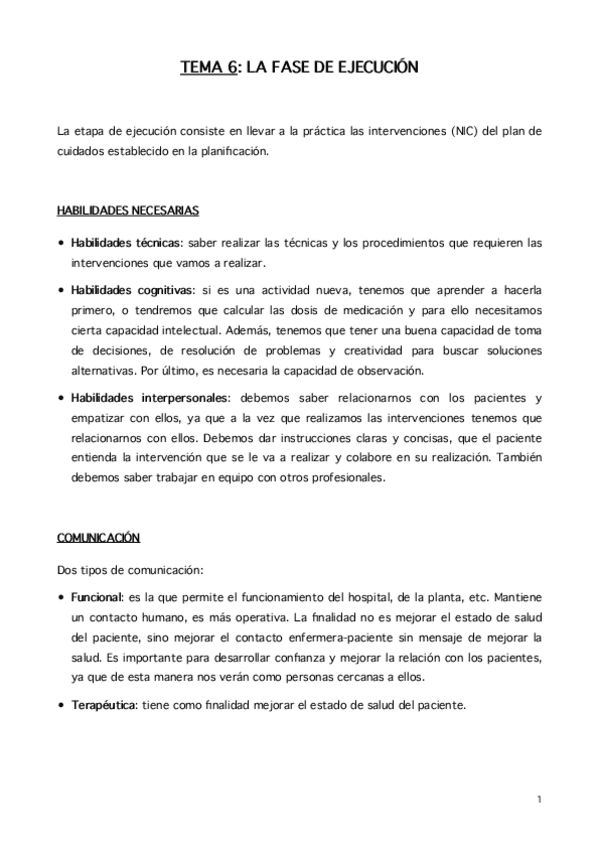 TEMA 6: LA FASE DE EJECUCIÓN

La etapa de ejecución consiste en llevar a la práctica las intervenciones (NIC) del plan de cuidados establecido en la planificación.

HABILIDADES NECESARIAS

• Habilidades técnicas: saber realizar las técnicas y los procedimientos que requieren las intervenciones que vamos a realizar.

• Habilidades cognitivas: si es una actividad nueva, tenemos que aprender a hacerla primero, o tendremos que calcular las dosis de medicación y para ello necesitamos cierta capacidad intelectual. Además, tenemos que tener una buena capacidad de toma de decisiones, de resolución de problemas y creatividad para buscar soluciones alternativas. Por último, es necesaria la capacidad de observación.

• Habilidades interpersonales: debemos saber relacionarnos con los pacientes y empatizar con ellos, ya que a la vez que realizamos las intervenciones tenemos que relacionarnos con ellos. Debemos dar instrucciones claras y concisas, que el paciente entienda la intervención que se le va a realizar y colabore en su realización. También debemos saber trabajar en equipo con otros profesionales.

COMUNICACIÓN

Dos tipos de comunicación:

• Funcional: es la que permite el funcionamiento del hospital, de la planta, etc. Mantiene un contacto humano, es más operativa. La finalidad no es mejorar el estado de salud del paciente, sino mejorar el contacto enfermera-paciente sin mensaje de mejorar la salud. Es importante para desarrollar confianza y mejorar la relación con los pacientes, ya que de esta manera nos verán como personas cercanas a ellos.

• Terapéutica: tiene como finalidad mejorar el estado de salud del paciente.

1